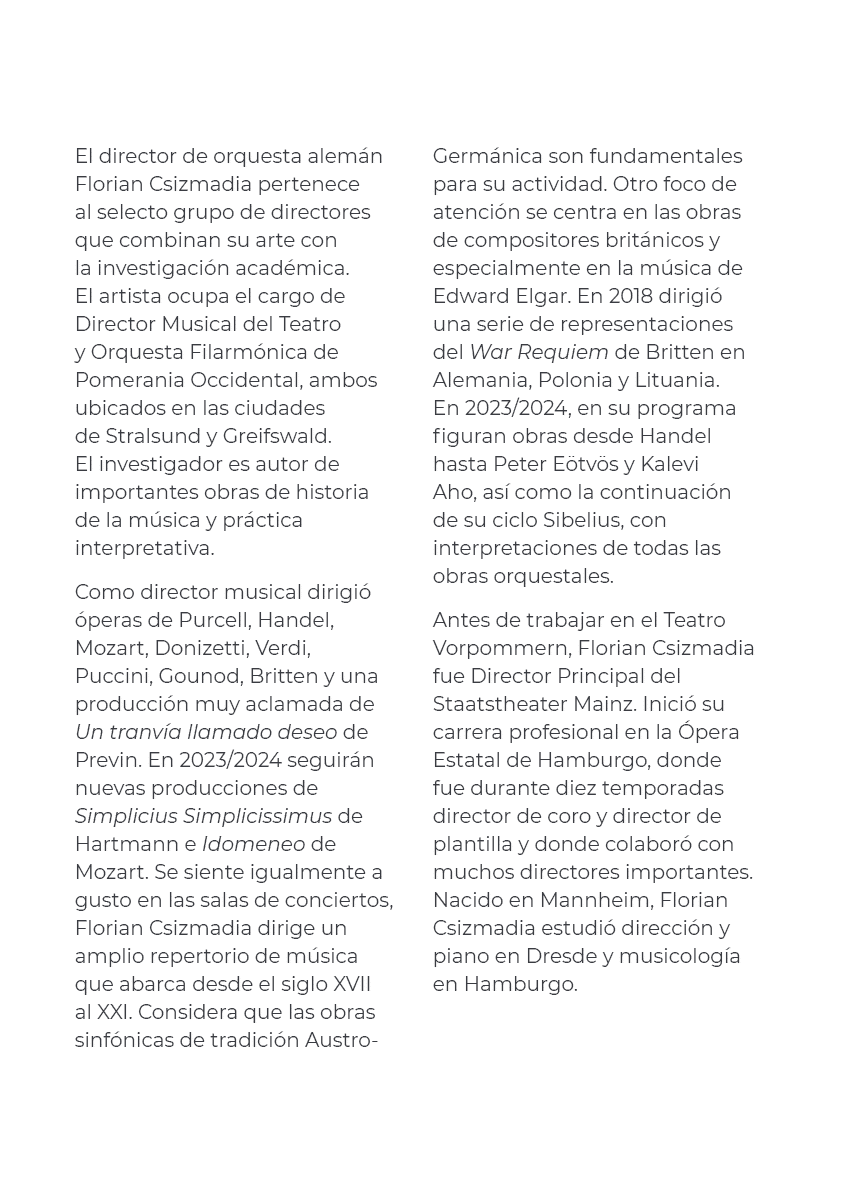 El director de orquesta alemán Florian Csizmadia pertenece al selecto grupo de directores que combinan su arte con la investigación académica. El artista ocupa el cargo de Director Musical del Teatro y Orquesta Filarmónica de Pomerania Occidental, ambos ubicados en las ciudades de Stralsund y Greifswald. El investigador es autor de importantes obras de historia de la música y práctica interpretativa.

Como director musical dirigió óperas de Purcell, Handel, Mozart, Donizetti, Verdi, Puccini, Gounod, Britten y una producción muy aclamada de Un tranvía llamado deseo de Previn. En 2023/2024 seguirán nuevas producciones de Simplicius Simplicissimus de Hartmann e Idomeneo de Mozart. Se siente igualmente a gusto en las salas de conciertos, Florian Csizmadia dirige un amplio repertorio de música que abarca desde el siglo XVII al XXI. Considera que las obras sinfónicas de tradición Austro-Germánica son fundamentales para su actividad. Otro foco de atención se centra en las obras de compositores británicos y especialmente en la música de Edward Elgar. En 2018 dirigió una serie de representaciones del War Requiem de Britten en Alemania, Polonia y Lituania. En 2023/2024, en su programa figuran obras desde Handel hasta Peter Eötvös y Kalevi Aho, así como la continuación de su ciclo Sibelius, con interpretaciones de todas las obras orquestales.

Antes de trabajar en el Teatro Vorpommern, Florian Csizmadia fue Director Principal del Staatstheater Mainz. Inició su carrera profesional en la Ópera Estatal de Hamburgo, donde fue durante diez temporadas director de coro y director de plantilla y donde colaboró con muchos directores importantes. Nacido en Mannheim, Florian Csizmadia estudió dirección y piano en Dresde y musicología en Hamburgo.